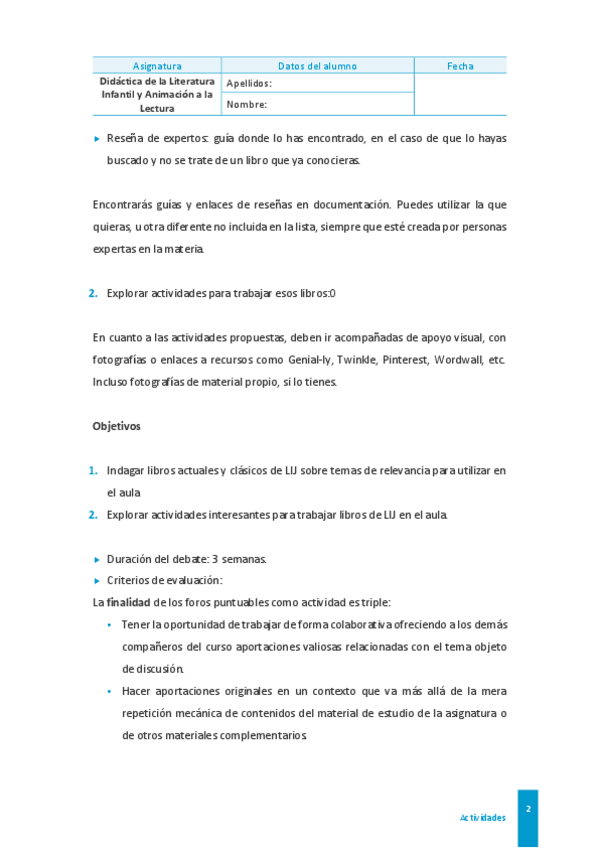 | Asignatura | Datos del alumno | Fecha |
|---|---|---|
| Didáctica de la Literatura Infantil y Animación a la Lectura | Apellidos: | |
| | Nombre: | |

▸ Reseña de expertos: guía donde lo has encontrado, en el caso de que lo hayas buscado y no se trate de un libro que ya conocieras.

Encontrarás guías y enlaces de reseñas en documentación. Puedes utilizar la que quieras, u otra diferente no incluida en la lista, siempre que esté creada por personas expertas en la materia.

2. Explorar actividades para trabajar esos libros:0

En cuanto a las actividades propuestas, deben ir acompañadas de apoyo visual, con fotografías o enlaces a recursos como Genial-ly, Twinkle, Pinterest, Wordwall, etc. Incluso fotografías de material propio, si lo tienes.

Objetivos

1. Indagar libros actuales y clásicos de LIJ sobre temas de relevancia para utilizar en el aula
2. Explorar actividades interesantes para trabajar libros de LIJ en el aula.

▸ Duración del debate: 3 semanas.
▸ Criterios de evaluación:
La finalidad de los foros puntuables como actividad es triple:
▪ Tener la oportunidad de trabajar de forma colaborativa ofreciendo a los demás compañeros del curso aportaciones valiosas relacionadas con el tema objeto de discusión.
▪ Hacer aportaciones originales en un contexto que va más allá de la mera repetición mecánica de contenidos del material de estudio de la asignatura o de otros materiales complementarios.

Actividades 2